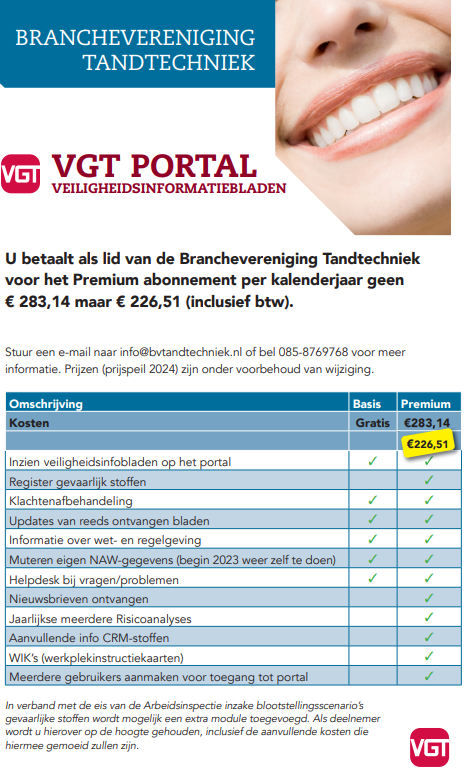 BRANCHEVERENIGING TANDTECHNIEK

VGT

VGT PORTAL
VEILIGHEIDSINFORMATIEBLADEN

U betaalt als lid van de Branchevereniging Tandtechniek voor het Premium abonnement per kalenderjaar geen € 283,14 maar € 226,51 (inclusief btw).

Stuur een e-mail naar info@bvtandtechniek.nl of bel 085-8769768 voor meer informatie. Prijzen (prijspeil 2024) zijn onder voorbehoud van wijziging.

| Omschrijving | Basis | Premium |
|---|---|---|
| Kosten | Gratis | €283,14 |
| | | €226,51 |
| Inzien veiligheidsinfobladen op het portal | ✓ | ✓ |
| Register gevaarlijk stoffen | | ✓ |
| Klachtenafbehandeling | ✓ | ✓ |
| Updates van reeds ontvangen bladen | ✓ | ✓ |
| Informatie over wet- en regelgeving | ✓ | ✓ |
| Muteren eigen NAW-gegevens (begin 2023 weer zelf te doen) | ✓ | ✓ |
| Helpdesk bij vragen/problemen | ✓ | ✓ |
| Nieuwsbrieven ontvangen | | ✓ |
| Jaarlijkse meerdere Risicoanalyses | | ✓ |
| Aanvullende info CRM-stoffen | | ✓ |
| WIK's (werkplekinstructiekaarten) | | ✓ |
| Meerdere gebruikers aanmaken voor toegang tot portal | | ✓ |

In verband met de eis van de Arbeidsinspectie inzake blootstellingsscenario's gevaarlijke stoffen wordt mogelijk een extra module toegevoegd. Als deelnemer wordt u hierover op de hoogte gehouden, inclusief de aanvullende kosten die hiermee gemoeid zullen zijn.

VGT